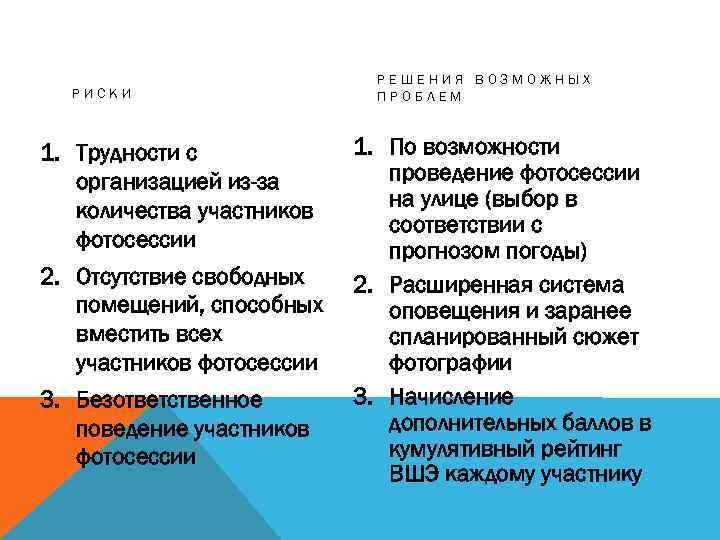 РИСКИ

1. Трудности с организацией из-за количества участников фотосессии
2. Отсутствие свободных помещений, способных вместить всех участников фотосессии
3. Безответственное поведение участников фотосессии

РЕШЕНИЯ ВОЗМОЖНЫХ ПРОБЛЕМ

1. По возможности проведение фотосессии на улице (выбор в соответствии с прогнозом погоды)
2. Расширенная система оповещения и заранее спланированный сюжет фотографии
3. Начисление дополнительных баллов в кумулятивный рейтинг ВШЭ каждому участнику